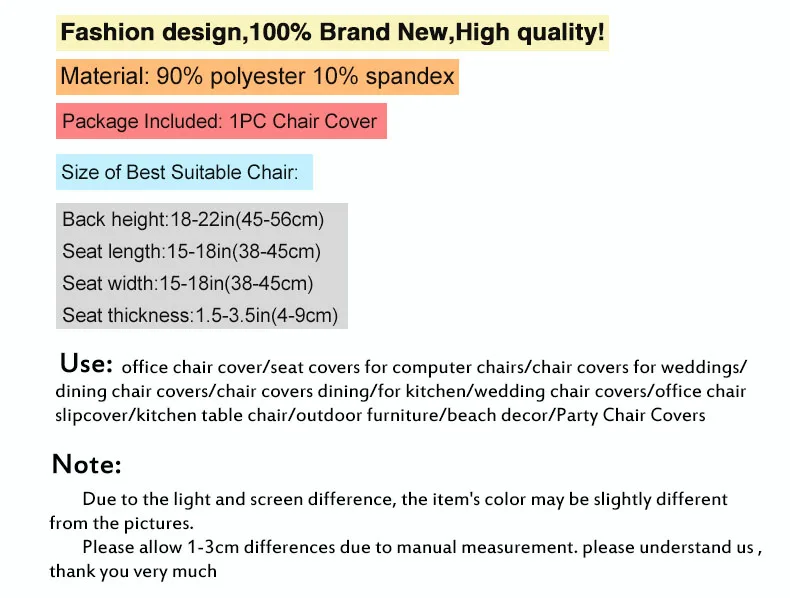 Fashion design,100% Brand New,High quality!

Material: 90% polyester 10% spandex

Package Included: 1PC Chair Cover

Size of Best Suitable Chair:

Back height:18-22in(45-56cm)
Seat length:15-18in(38-45cm)
Seat width:15-18in(38-45cm)
Seat thickness:1.5-3.5in(4-9cm)

Use: office chair cover/seat covers for computer chairs/chair covers for weddings/ dining chair covers/chair covers dining/for kitchen/wedding chair covers/office chair slipcover/kitchen table chair/outdoor furniture/beach decor/Party Chair Covers

Note:

Due to the light and screen difference, the item's color may be slightly different from the pictures.

Please allow 1-3cm differences due to manual measurement. please understand us , thank you very much